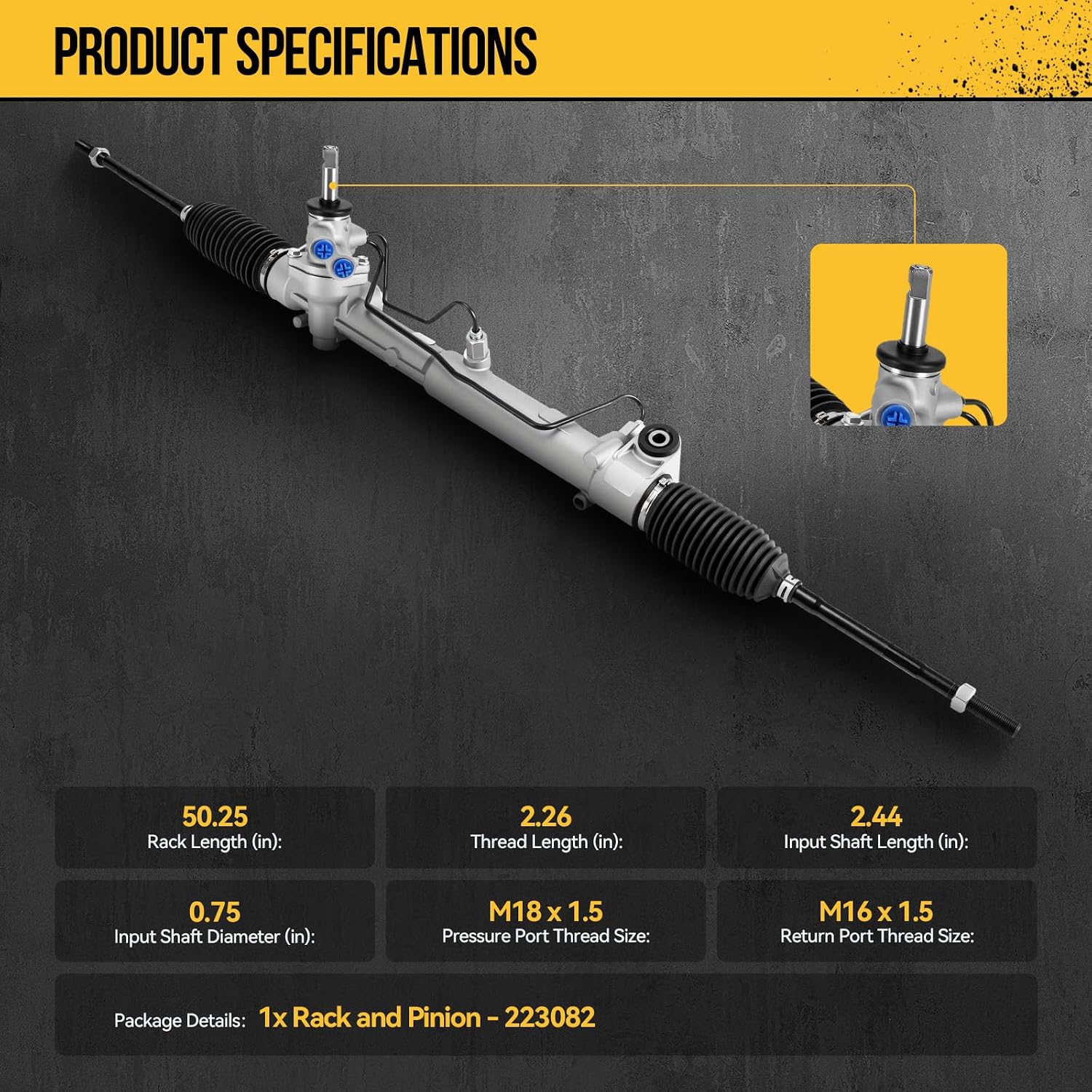 PRODUCT SPECIFICATIONS

50.25
Rack Length (in):

2.26
Thread Length (in):

2.44
Input Shaft Length (in):

0.75
Input Shaft Diameter (in):

M18 x 1.5
Pressure Port Thread Size:

M16 x 1.5
Return Port Thread Size:

Package Details: 1x Rack and Pinion - 223082